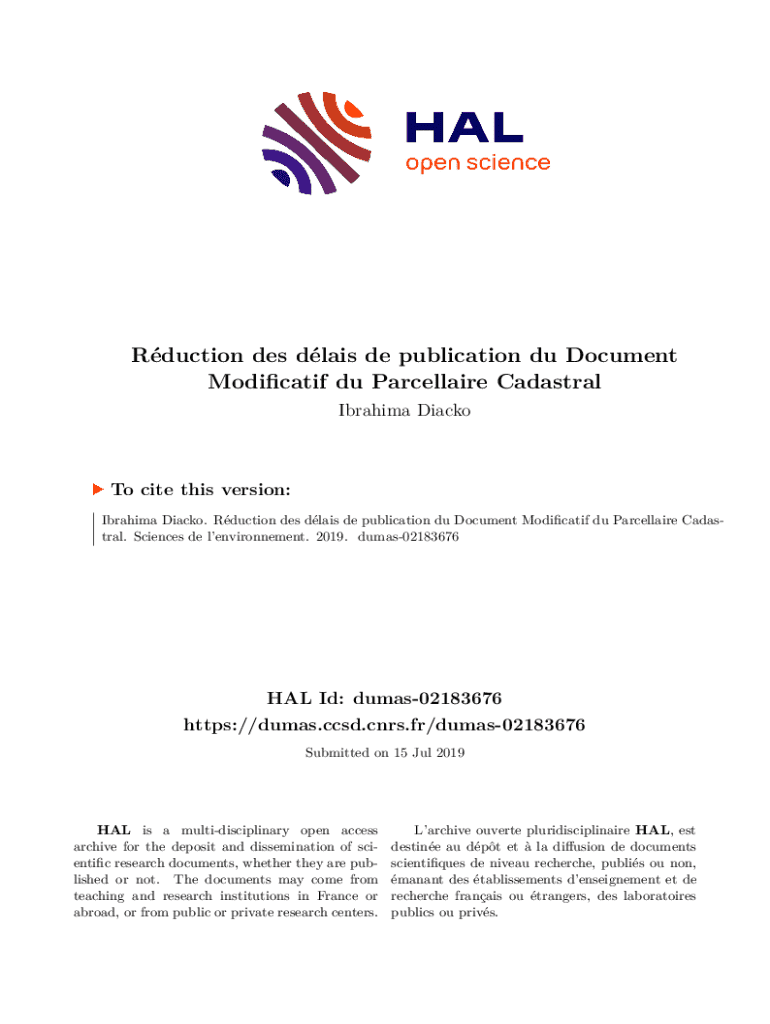 HAL
open science

Réduction des délais de publication du Document Modificatif du Parcellaire Cadastral
Ibrahima Diacko

To cite this version:

Ibrahima Diacko. Réduction des délais de publication du Document Modificatif du Parcellaire Cadastral. Sciences de l'environnement. 2019. dumas-02183676

HAL Id: dumas-02183676
https://dumas.ccsd.cnrs.fr/dumas-02183676

Submitted on 15 Jul 2019

HAL is a multi-disciplinary open access archive for the deposit and dissemination of scientific research documents, whether they are published or not. The documents may come from teaching and research institutions in France or abroad, or from public or private research centers.

L'archive ouverte pluridisciplinaire HAL, est destinée au dépôt et à la diffusion de documents scientifiques de niveau recherche, publiés ou non, émanant des établissements d'enseignement et de recherche français ou étrangers, des laboratoires publics ou privés.